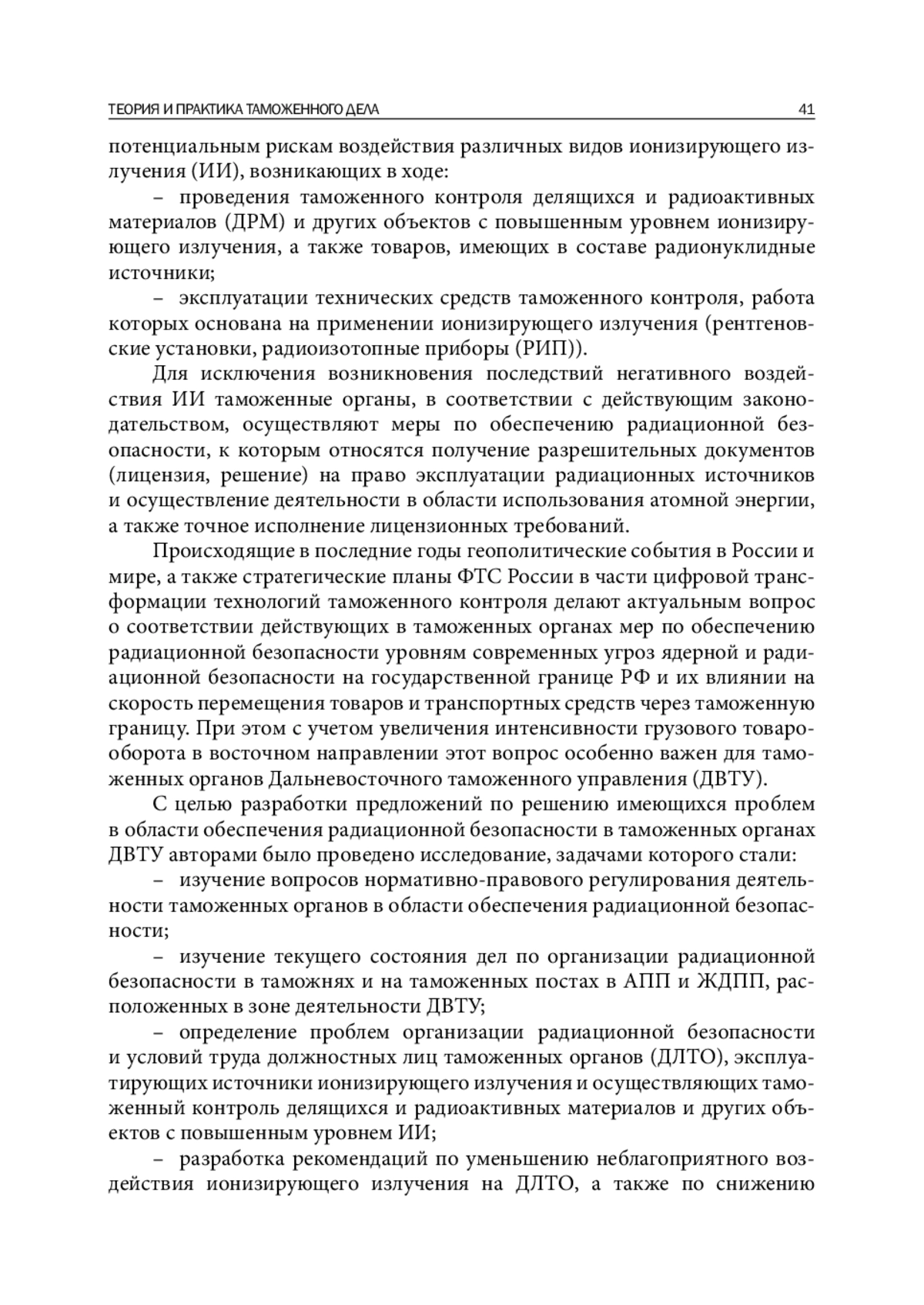 ТЕОРИЯ И ПРАКТИКА ТАМОЖЕННОГО ДЕЛА 41

потенциальным рискам воздействия различных видов ионизирующего излучения (ИИ), возникающих в ходе:

– проведения таможенного контроля делящихся и радиоактивных материалов (ДРМ) и других объектов с повышенным уровнем ионизирующего излучения, а также товаров, имеющих в составе радионуклидные источники;

– эксплуатации технических средств таможенного контроля, работа которых основана на применении ионизирующего излучения (рентгеновские установки, радиоизотопные приборы (РИП)).

Для исключения возникновения последствий негативного воздействия ИИ таможенные органы, в соответствии с действующим законодательством, осуществляют меры по обеспечению радиационной безопасности, к которым относятся получение разрешительных документов (лицензия, решение) на право эксплуатации радиационных источников и осуществление деятельности в области использования атомной энергии, а также точное исполнение лицензионных требований.

Происходящие в последние годы геополитические события в России и мире, а также стратегические планы ФТС России в части цифровой трансформации технологий таможенного контроля делают актуальным вопрос о соответствии действующих в таможенных органах мер по обеспечению радиационной безопасности уровням современных угроз ядерной и радиационной безопасности на государственной границе РФ и их влиянии на скорость перемещения товаров и транспортных средств через таможенную границу. При этом с учетом увеличения интенсивности грузового товарооборота в восточном направлении этот вопрос особенно важен для таможенных органов Дальневосточного таможенного управления (ДВТУ).

С целью разработки предложений по решению имеющихся проблем в области обеспечения радиационной безопасности в таможенных органах ДВТУ авторами было проведено исследование, задачами которого стали:

– изучение вопросов нормативно-правового регулирования деятельности таможенных органов в области обеспечения радиационной безопасности;

– изучение текущего состояния дел по организации радиационной безопасности в таможнях и на таможенных постах в АПП и ЖДПП, расположенных в зоне деятельности ДВТУ;

– определение проблем организации радиационной безопасности и условий труда должностных лиц таможенных органов (ДЛТО), эксплуатирующих источники ионизирующего излучения и осуществляющих таможенный контроль делящихся и радиоактивных материалов и других объектов с повышенным уровнем ИИ;

– разработка рекомендаций по уменьшению неблагоприятного воздействия ионизирующего излучения на ДЛТО, а также по снижению